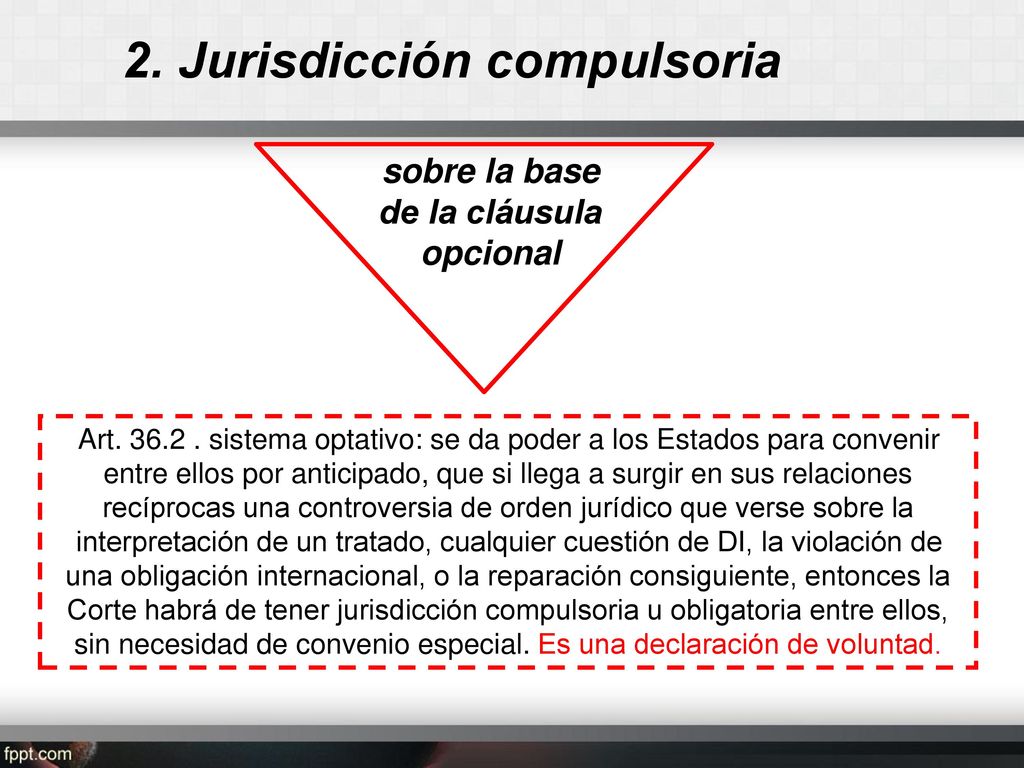 2. Jurisdicción compulsoria

sobre la base de la cláusula opcional

Art. 36.2 . sistema optativo: se da poder a los Estados para convenir entre ellos por anticipado, que si llega a surgir en sus relaciones recíprocas una controversia de orden jurídico que verse sobre la interpretación de un tratado, cualquier cuestión de DI, la violación de una obligación internacional, o la reparación consiguiente, entonces la Corte habrá de tener jurisdicción compulsoria u obligatoria entre ellos, sin necesidad de convenio especial. Es una declaración de voluntad.

fppt.com